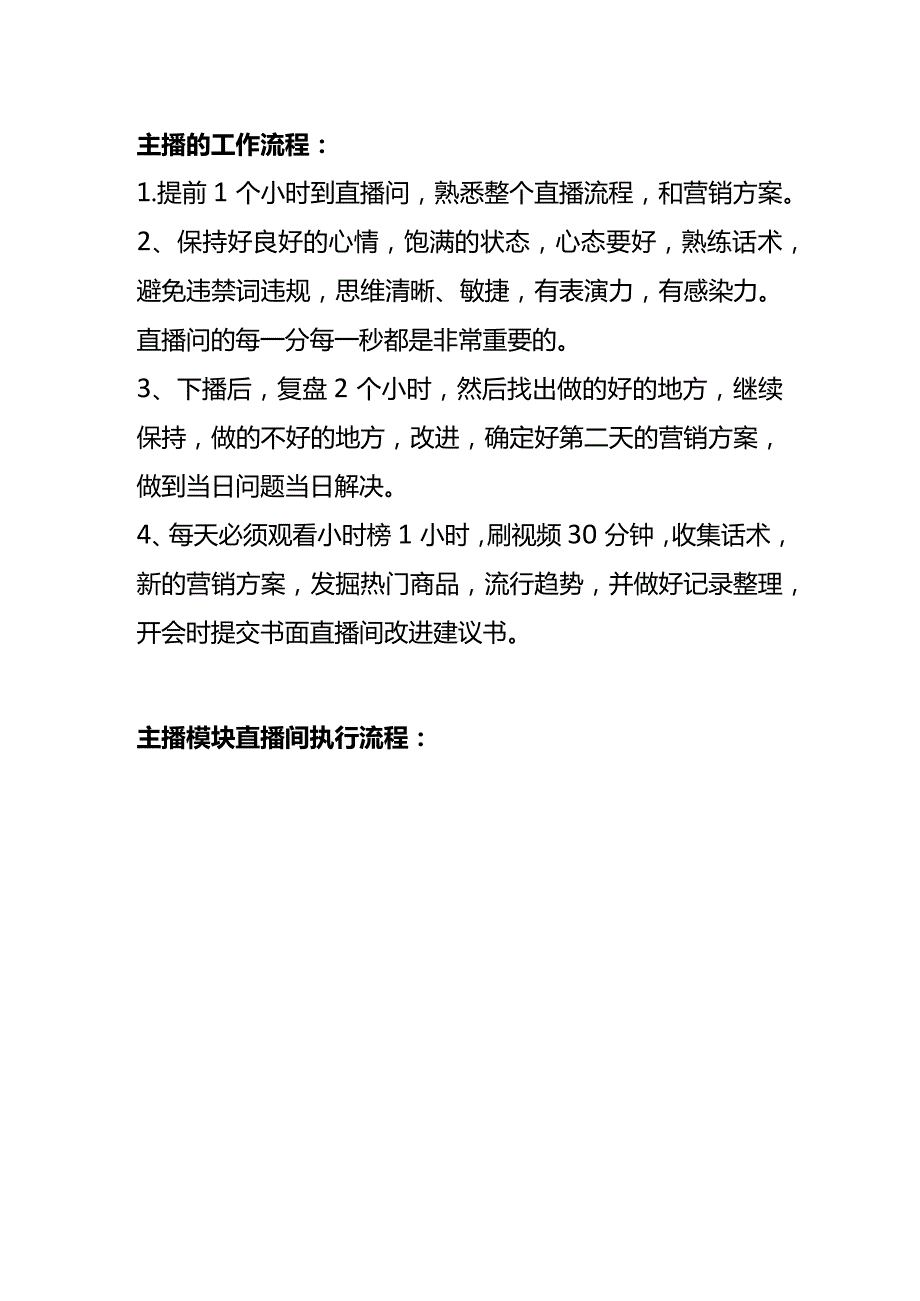 主播的工作流程：

1.提前 1 个小时到直播问，熟悉整个直播流程，和营销方案。

2、保持好良好的心情，饱满的状态，心态要好，熟练话术，避免违禁词违规，思维清晰、敏捷，有表演力，有感染力。直播问的每一分每一秒都是非常重要的。

3、下播后，复盘 2 个小时，然后找出做的好的地方，继续保持，做的不好的地方，改进，确定好第二天的营销方案，做到当日问题当日解决。

4、每天必须观看小时榜 1 小时，刷视频 30 分钟，收集话术，新的营销方案，发掘热门商品，流行趋势，并做好记录整理，开会时提交书面直播间改进建议书。

主播模块直播间执行流程：